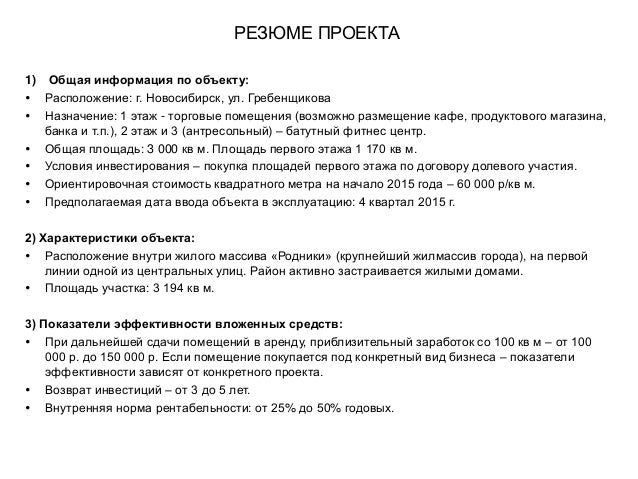 РЕЗЮМЕ ПРОЕКТА

1) Общая информация по объекту:
• Расположение: г. Новосибирск, ул. Гребенщикова
• Назначение: 1 этаж - торговые помещения (возможно размещение кафе, продуктового магазина, банка и т.п.), 2 этаж и 3 (антресольный) – батутный фитнес центр.
• Общая площадь: 3 000 кв м. Площадь первого этажа 1 170 кв м.
• Условия инвестирования – покупка площадей первого этажа по договору долевого участия.
• Ориентировочная стоимость квадратного метра на начало 2015 года – 60 000 р/кв м.
• Предполагаемая дата ввода объекта в эксплуатацию: 4 квартал 2015 г.

2) Характеристики объекта:
• Расположение внутри жилого массива «Родники» (крупнейший жилмассив города), на первой линии одной из центральных улиц. Район активно застраивается жилыми домами.
• Площадь участка: 3 194 кв м.

3) Показатели эффективности вложенных средств:
• При дальнейшей сдачи помещений в аренду, приблизительный заработок со 100 кв м – от 100 000 р. до 150 000 р. Если помещение покупается под конкретный вид бизнеса – показатели эффективности зависят от конкретного проекта.
• Возврат инвестиций – от 3 до 5 лет.
• Внутренняя норма рентабельности: от 25% до 50% годовых.